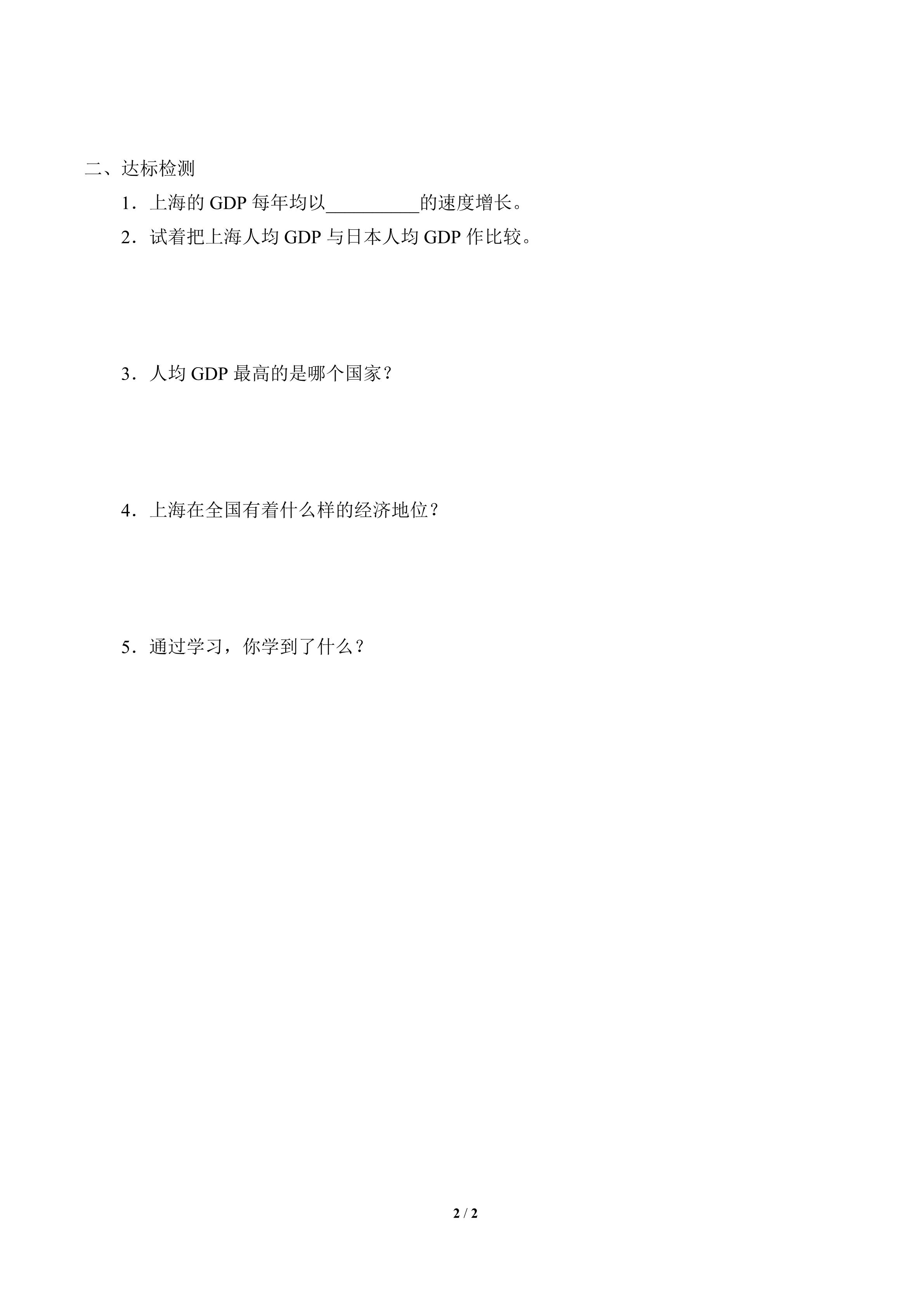 二、达标检测

1．上海的GDP每年均以____的速度增长。

2．试着把上海人均GDP与日本人均GDP作比较。

3．人均GDP最高的是哪个国家？

4．上海在全国有着什么样的经济地位？

5．通过学习，你学到了什么？

2 / 2